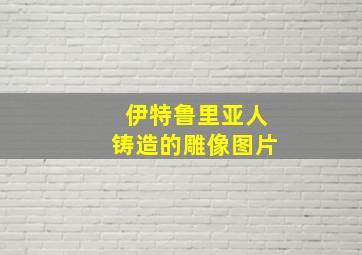 伊特鲁里亚人
铸造的雕像图片